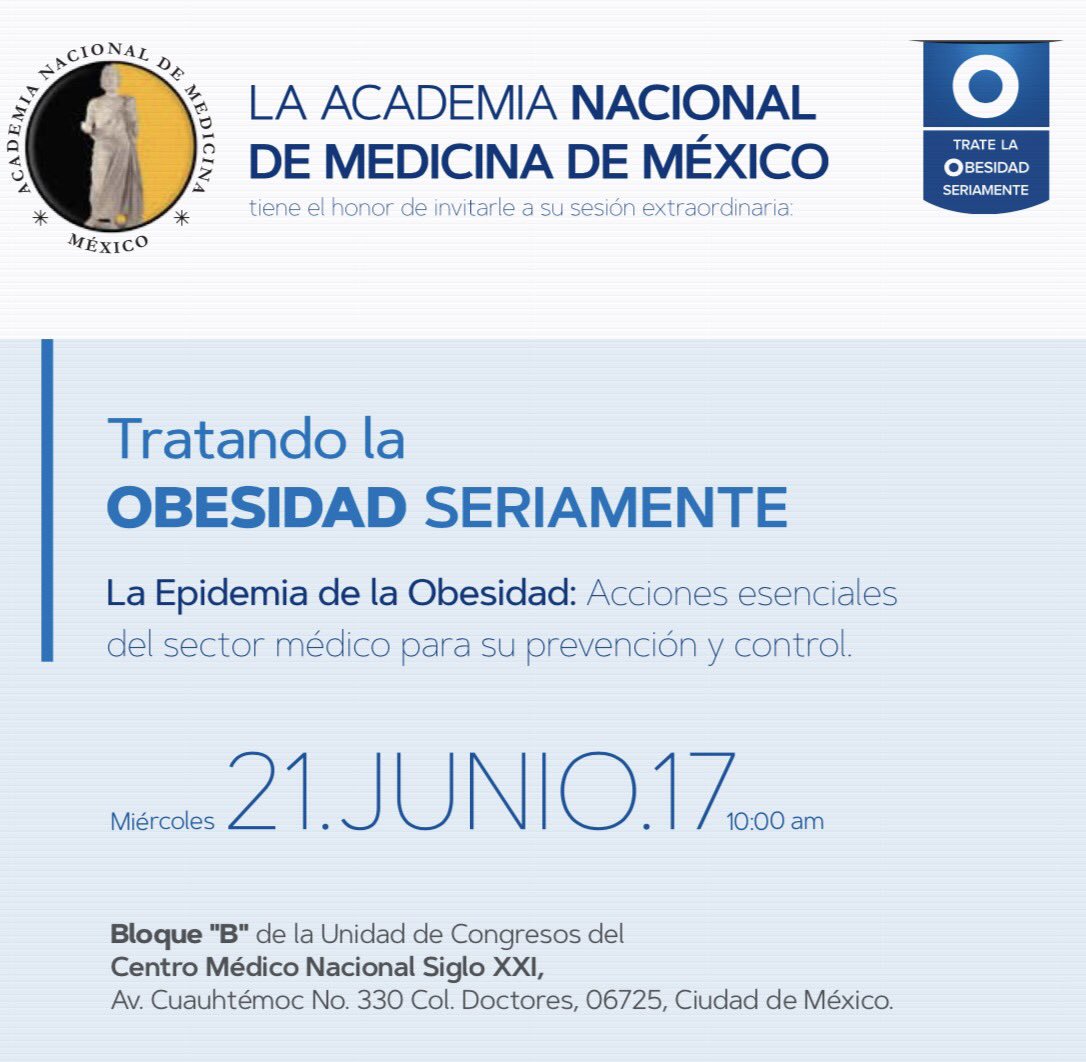 ACADEMIA NACIONAL DE MEDICINA
MÉXICO

LA ACADEMIA NACIONAL
DE MEDICINA DE MÉXICO
tiene el honor de invitarle a su sesión extraordinaria:

TRATE LA
OBESIDAD
SERIAMENTE

Tratando la
OBESIDAD SERIAMENTE

La Epidemia de la Obesidad: Acciones esenciales del sector médico para su prevención y control.

Miércoles 21.JUNIO.17 10:00 am

Bloque "B" de la Unidad de Congresos del
Centro Médico Nacional Siglo XXI,
Av. Cuauhtémoc No. 330 Col. Doctores, 06725, Ciudad de México.